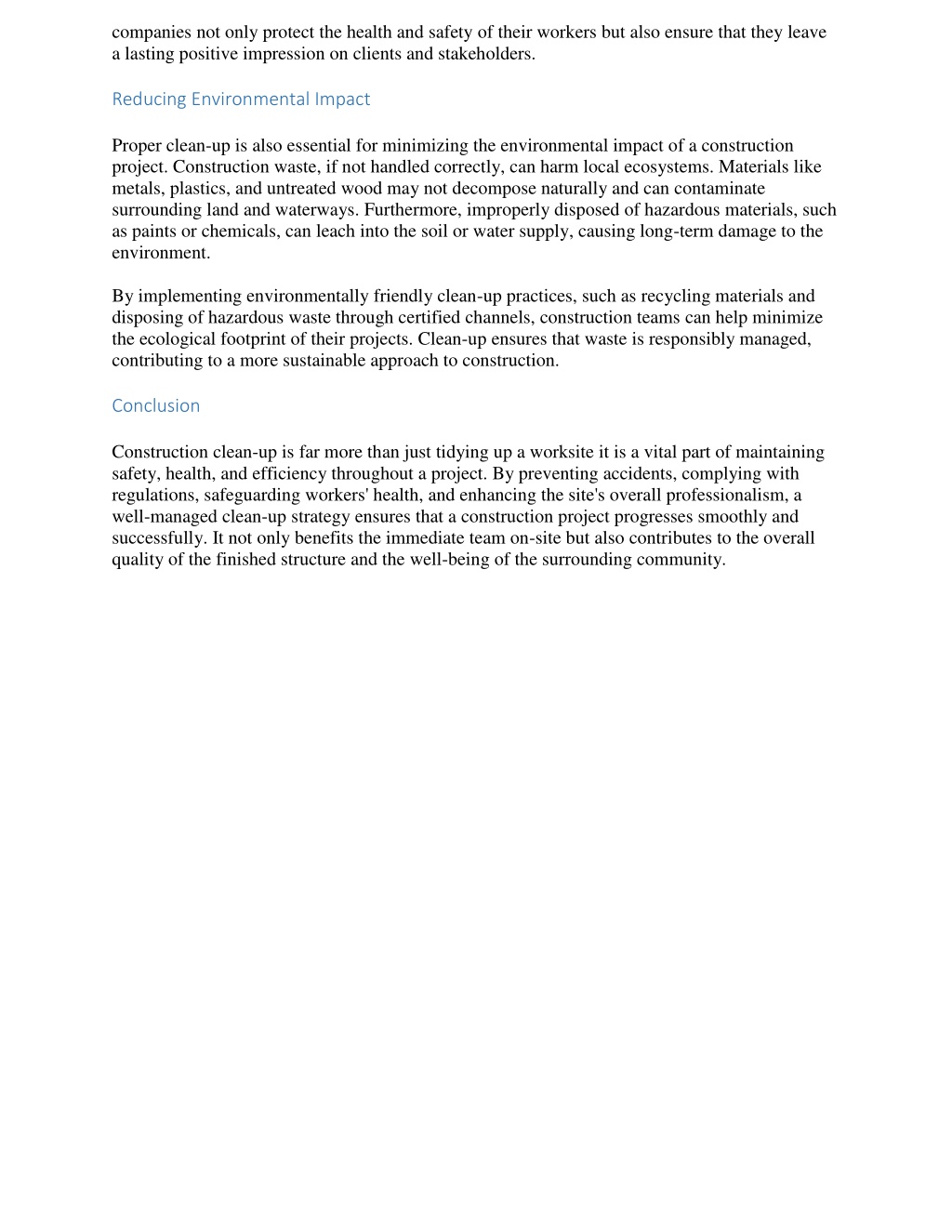 companies not only protect the health and safety of their workers but also ensure that they leave a lasting positive impression on clients and stakeholders.

Reducing Environmental Impact

Proper clean-up is also essential for minimizing the environmental impact of a construction project. Construction waste, if not handled correctly, can harm local ecosystems. Materials like metals, plastics, and untreated wood may not decompose naturally and can contaminate surrounding land and waterways. Furthermore, improperly disposed of hazardous materials, such as paints or chemicals, can leach into the soil or water supply, causing long-term damage to the environment.

By implementing environmentally friendly clean-up practices, such as recycling materials and disposing of hazardous waste through certified channels, construction teams can help minimize the ecological footprint of their projects. Clean-up ensures that waste is responsibly managed, contributing to a more sustainable approach to construction.

Conclusion

Construction clean-up is far more than just tidying up a worksite it is a vital part of maintaining safety, health, and efficiency throughout a project. By preventing accidents, complying with regulations, safeguarding workers' health, and enhancing the site's overall professionalism, a well-managed clean-up strategy ensures that a construction project progresses smoothly and successfully. It not only benefits the immediate team on-site but also contributes to the overall quality of the finished structure and the well-being of the surrounding community.